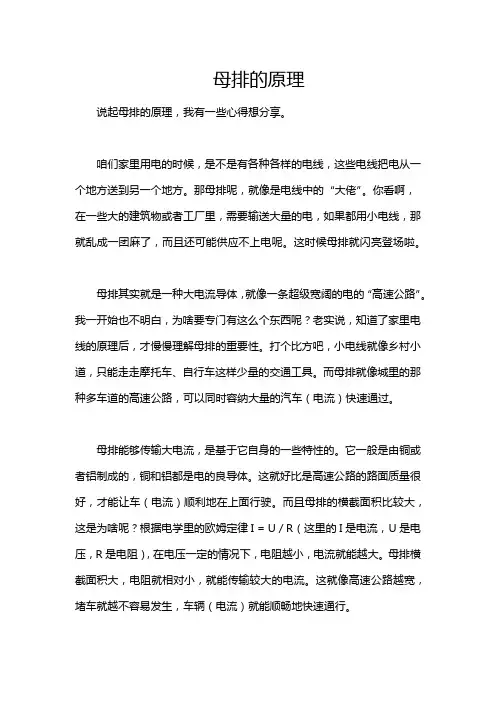 母排的原理

说起母排的原理，我有一些心得想分享。

咱们家里用电的时候，是不是有各种各样的电线，这些电线把电从一个地方送到另一个地方。那母排呢，就像是电线中的“大佬”。你看啊，在一些大的建筑物或者工厂里，需要输送大量的电，如果都用小电线，那就乱成一团麻了，而且还可能供应不上电呢。这时候母排就闪亮登场啦。

母排其实就是一种大电流导体，就像一条超级宽阔的电的“高速公路”。我一开始也不明白，为啥要专门有这么个东西呢？老实说，知道了家里电线的原理后，才慢慢理解母排的重要性。打个比方吧，小电线就像乡村小道，只能走走摩托车、自行车这样少量的交通工具。而母排就像城里的那种多车道的高速公路，可以同时容纳大量的汽车（电流）快速通过。

母排能够传输大电流，是基于它自身的一些特性的。它一般是由铜或者铝制成的，铜和铝都是电的良导体。这就好比是高速公路的路面质量很好，才能让车（电流）顺利地在上面行驶。而且母排的横截面积比较大，这是为啥呢？根据电学里的欧姆定律 $I = U / R$（这里的 I 是电流，U 是电压，R 是电阻），在电压一定的情况下，电阻越小，电流就能越大。母排横截面积大，电阻就相对小，就能传输较大的电流。这就像高速公路越宽，堵车就越不容易发生，车辆（电流）就能顺畅地快速通行。